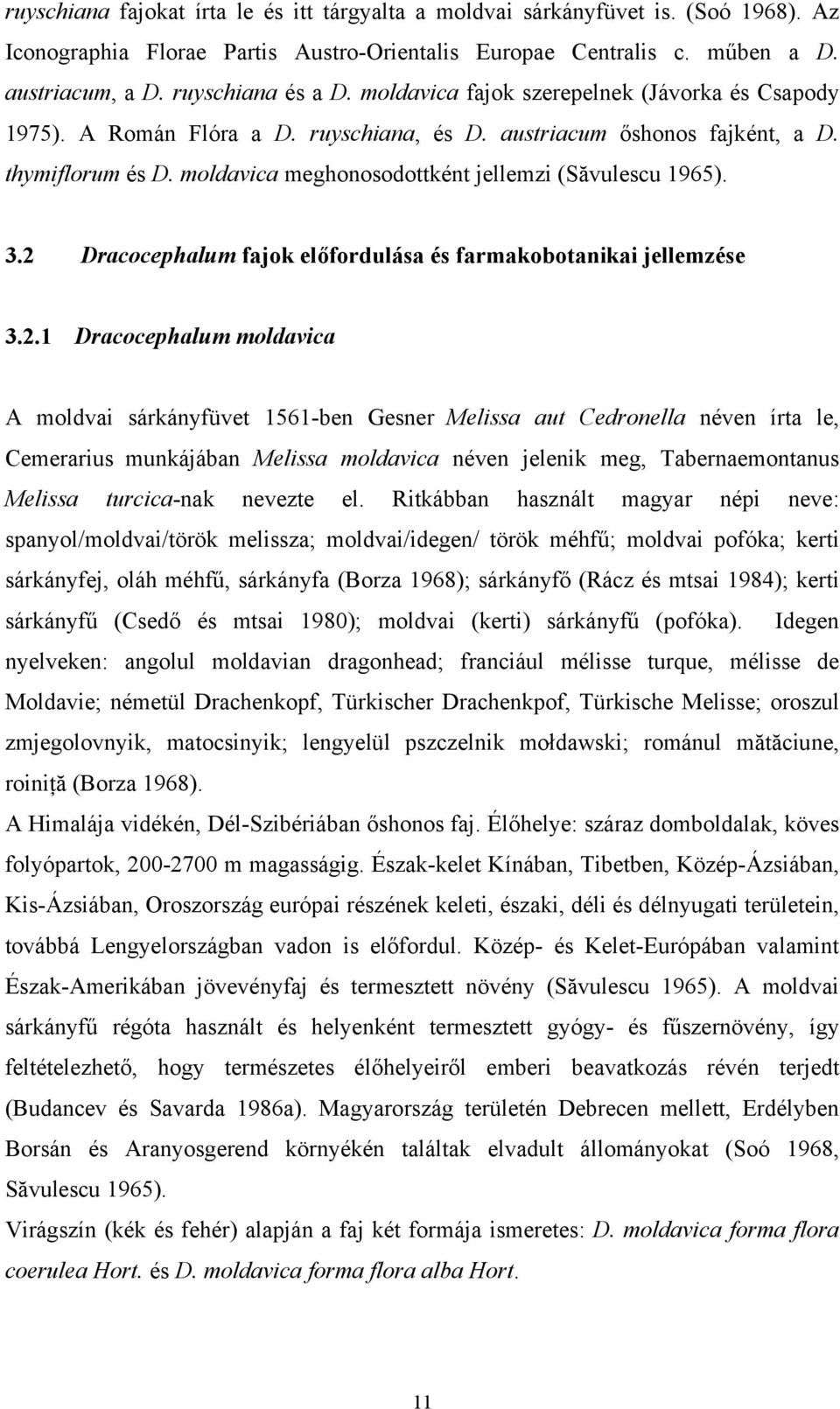 ruyschiana fajokat írta le és itt tárgyalta a moldvai sárkányfüvet is. (Soó 1968). Az Iconographia Florae Partis Austro-Orientalis Europae Centralis c. műben a D. austriacum, a D. ruyschiana és a D. moldavica fajok szerepelnek (Jávorka és Csapody 1975). A Román Flóra a D. ruyschiana, és D. austriacum őshonos fajként, a D. thymiflorum és D. moldavica meghonosodottként jellemzi (Săvulescu 1965).

3.2 Dracocephalum fajok előfordulása és farmakobotanikai jellemzése

3.2.1 Dracocephalum moldavica

A moldvai sárkányfüvet 1561-ben Gesner Melissa aut Cedronella néven írta le, Cemerarius munkájában Melissa moldavica néven jelenik meg, Tabernaemontanus Melissa turcica-nak nevezte el. Ritkábban használt magyar népi neve: spanyol/moldvai/török melissza; moldvai/idegen/ török méhfű; moldvai pofóka; kerti sárkányfej, oláh méhfű, sárkányfa (Borza 1968); sárkányfő (Rácz és mtsai 1984); kerti sárkányfű (Csedő és mtsai 1980); moldvai (kerti) sárkányfű (pofóka). Idegen nyelveken: angolul moldavian dragonhead; franciául mélisse turque, mélisse de Moldavie; németül Drachenkopf, Türkischer Drachenkpof, Türkische Melisse; oroszul zmjegolovnyik, matocsinyik; lengyelül pszczelnik mołdawski; románul mătăciune, roiniță (Borza 1968).
A Himalája vidékén, Dél-Szibériában őshonos faj. Élőhelye: száraz domboldalak, köves folyópartok, 200-2700 m magasságig. Észak-kelet Kínában, Tibetben, Közép-Ázsiában, Kis-Ázsiában, Oroszország európai részének keleti, északi, déli és délnyugati területein, továbbá Lengyelországban vadon is előfordul. Közép- és Kelet-Európában valamint Észak-Amerikában jövevényfaj és termesztett növény (Săvulescu 1965). A moldvai sárkányfű régóta használt és helyenként termesztett gyógy- és fűszernövény, így feltételezhető, hogy természetes élőhelyeiről emberi beavatkozás révén terjedt (Budancev és Savarda 1986a). Magyarország területén Debrecen mellett, Erdélyben Borsán és Aranyosgerend környékén találtak elvadult állományokat (Soó 1968, Săvulescu 1965).
Virágszín (kék és fehér) alapján a faj két formája ismeretes: D. moldavica forma flora coerulea Hort. és D. moldavica forma flora alba Hort.

11